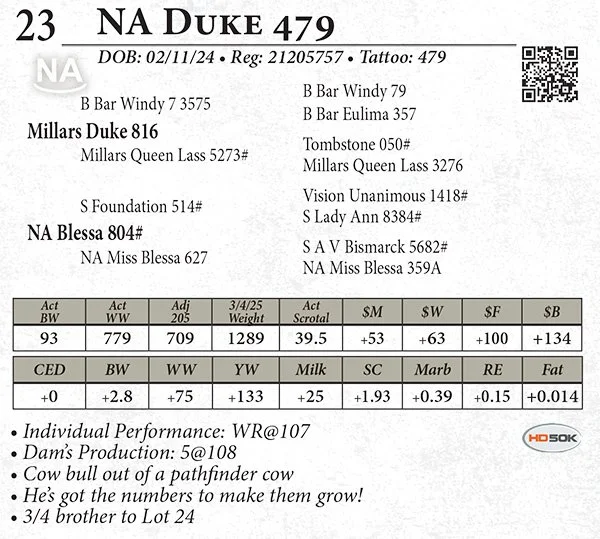 23 NA DUKE 479

DOB: 02/11/24 • Reg: 21205757 • Tattoo: 479

NA

B Bar Windy 7 3575
Millars Duke 816
Millars Queen Lass 5273#

S Foundation 514#
NA Blessa 804#
NA Miss Blessa 627

B Bar Windy 79
B Bar Eulima 357
Tombstone 050#
Millars Queen Lass 3276
Vision Unanimous 1418#
S Lady Ann 8384#
S A V Bismarck 5682#
NA Miss Blessa 359A

| Act BW | Act WW | Adj 205 | 3/4/25 Weight | Act Scrotal | $M | $W | $F | $B |
|---|---|---|---|---|---|---|---|---|
| 93 | 779 | 709 | 1289 | 39.5 | +53 | +63 | +100 | +134 |

| CED | BW | WW | YW | Milk | SC | Marb | RE | Fat |
|---|---|---|---|---|---|---|---|---|
| +0 | +2.8 | +75 | +133 | +25 | +1.93 | +0.39 | +0.15 | +0.014 |

• Individual Performance: WR@107
• Dam's Production: 5@108
• Cow bull out of a pathfinder cow
• He's got the numbers to make them grow!
• 3/4 brother to Lot 24

HD50K